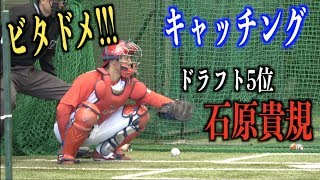 ビタドメ!!!
キャッチング
ドラフト5位
石原貴規